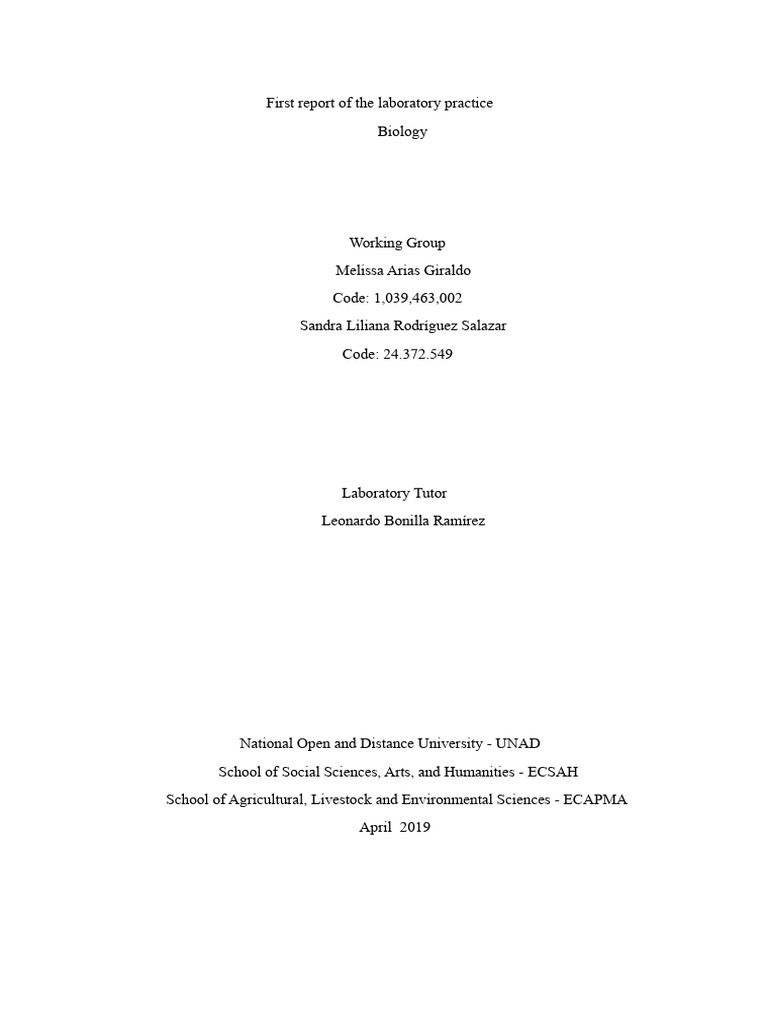 First report of the laboratory practice
Biology

Working Group
Melissa Arias Giraldo
Code: 1,039,463,002
Sandra Liliana Rodríguez Salazar
Code: 24.372.549

Laboratory Tutor
Leonardo Bonilla Ramírez

National Open and Distance University - UNAD
School of Social Sciences, Arts, and Humanities - ECSAH
School of Agricultural, Livestock and Environmental Sciences - ECAPMA
April 2019